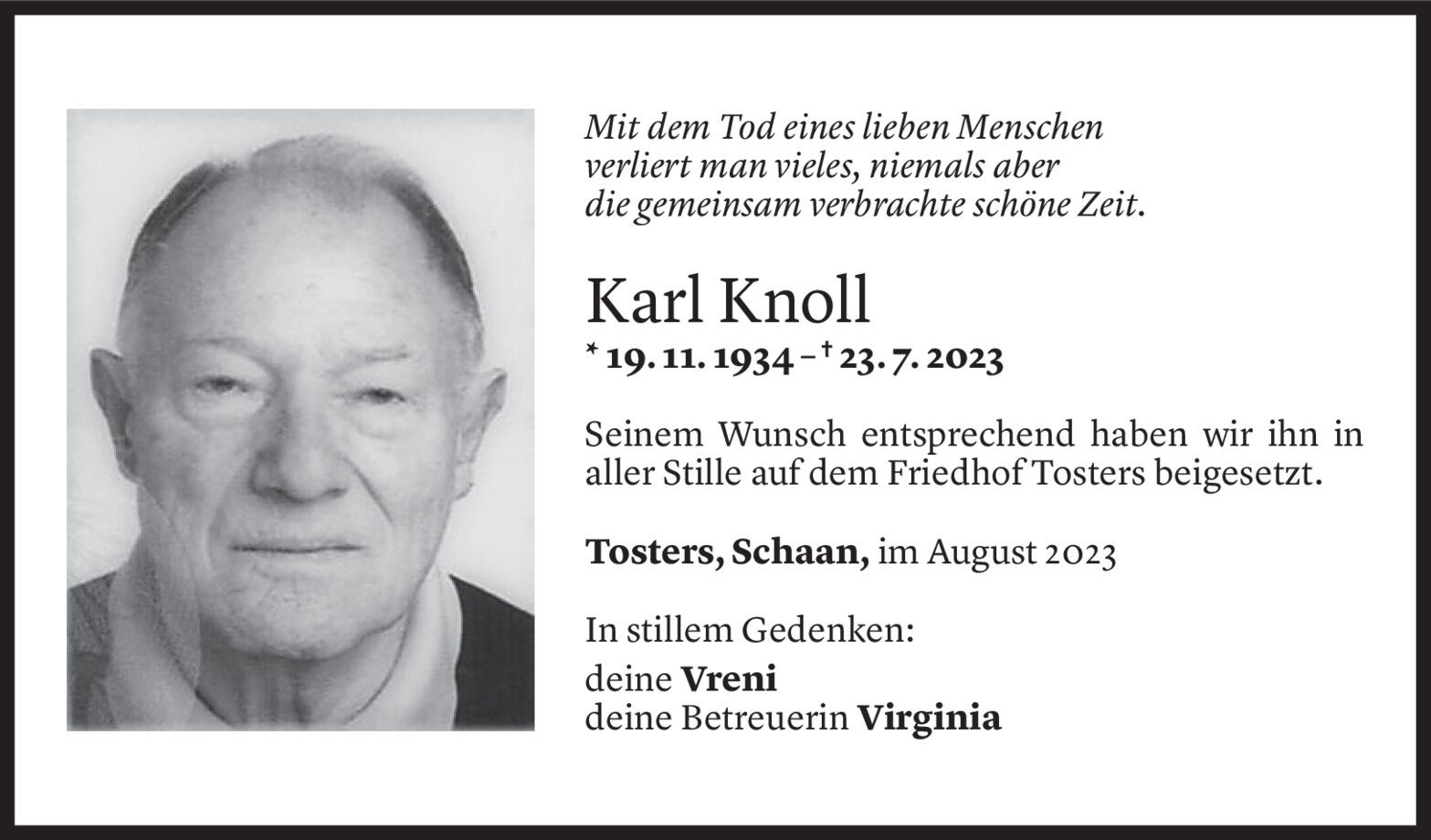 Mit dem Tod eines lieben Menschen
verliert man vieles, niemals aber
die gemeinsam verbrachte schöne Zeit.

Karl Knoll

* 19. 11. 1934 – † 23. 7. 2023

Seinem Wunsch entsprechend haben wir ihn in aller Stille auf dem Friedhof Tosters beigesetzt.

Tosters, Schaan, im August 2023

In stillem Gedenken:

deine Vreni
deine Betreuerin Virginia